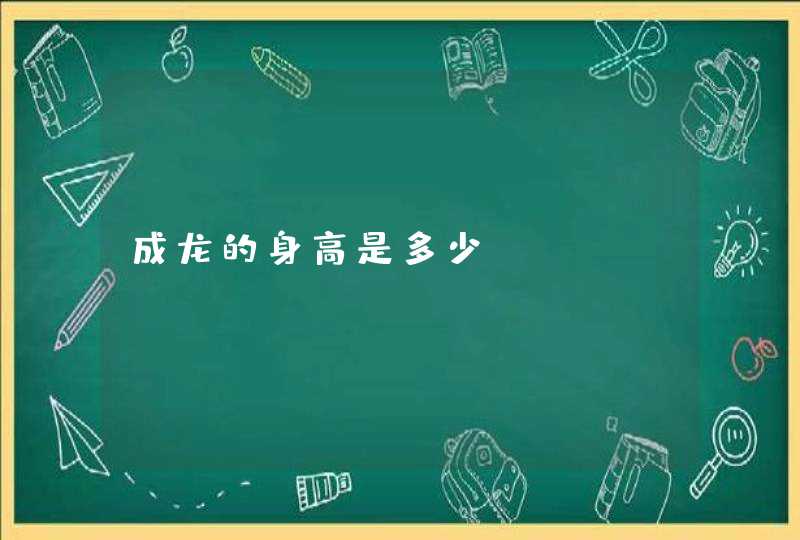 成龙的身高是多少